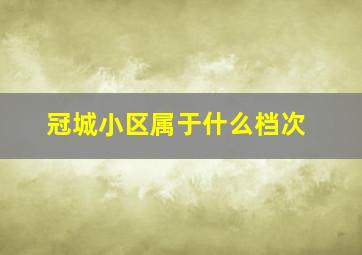 冠城小区属于什么档次